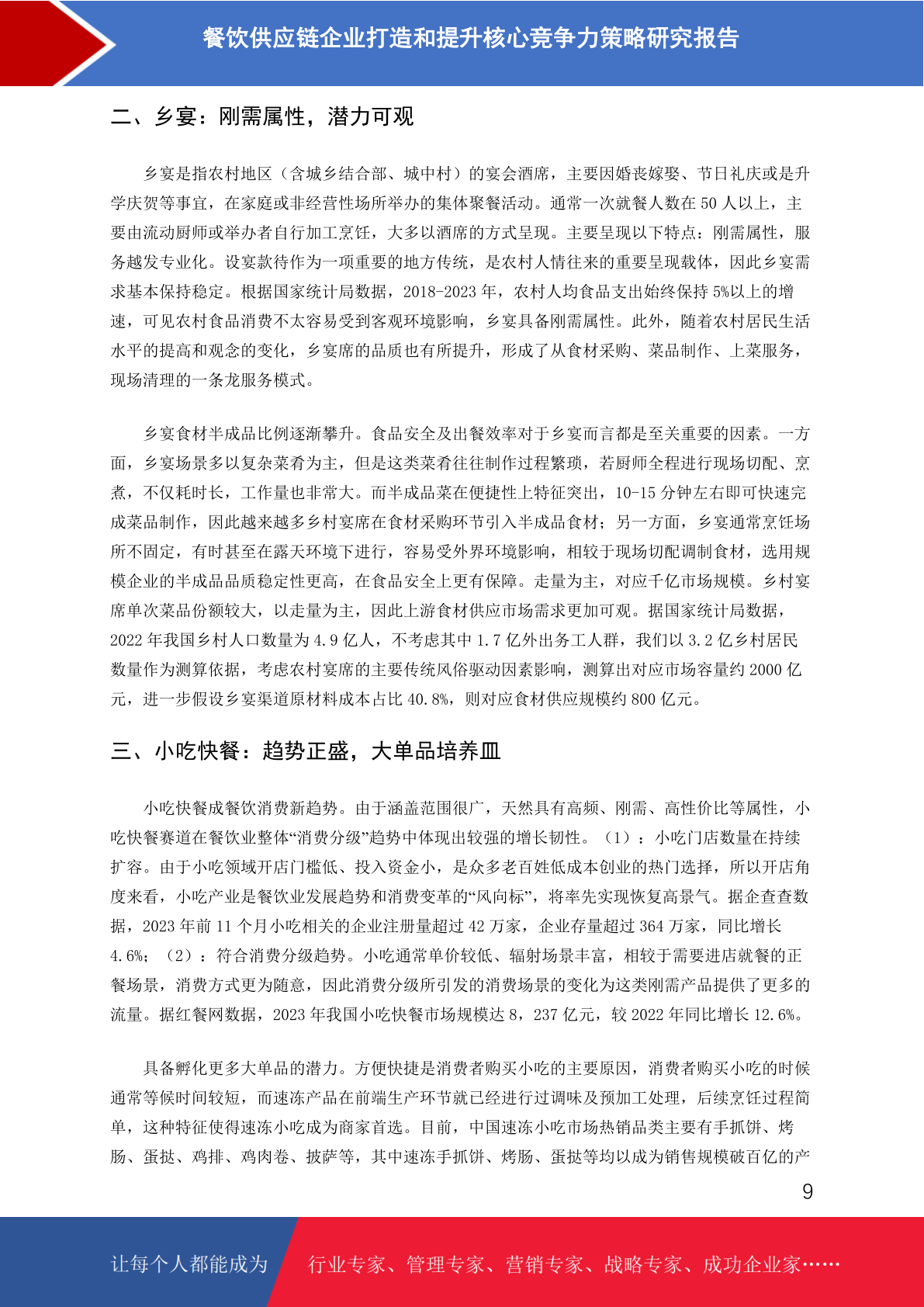 餐饮供应链企业打造和提升核心竞争力策略研究报告

二、乡宴：刚需属性，潜力可观

乡宴是指农村地区（含城乡结合部、城中村）的宴会酒席，主要因婚丧嫁娶、节日礼庆或是升学庆贺等事宜，在家庭或非经营性场所举办的集体聚餐活动。通常一次就餐人数在 50 人以上，主要由流动厨师或举办者自行加工烹饪，大多以酒席的方式呈现。主要呈现以下特点：刚需属性，服务越发专业化。设宴款待作为一项重要的地方传统，是农村人情往来的重要呈现载体，因此乡宴需求基本保持稳定。根据国家统计局数据，2018-2023 年，农村人均食品支出始终保持 5%以上的增速，可见农村食品消费不太容易受到客观环境影响，乡宴具备刚需属性。此外，随着农村居民生活水平的提高和观念的变化，乡宴席的品质也有所提升，形成了从食材采购、菜品制作、上菜服务，现场清理的一条龙服务模式。

乡宴食材半成品比例逐渐攀升。食品安全及出餐效率对于乡宴而言都是至关重要的因素。一方面，乡宴场景多以复杂菜肴为主，但是这类菜肴往往制作过程繁琐，若厨师全程进行现场切配、烹煮，不仅耗时长，工作量也非常大。而半成品菜在便捷性上特征突出，10-15 分钟左右即可快速完成菜品制作，因此越来越多乡村宴席在食材采购环节引入半成品食材；另一方面，乡宴通常烹饪场所不固定，有时甚至在露天环境下进行，容易受外界环境影响，相较于现场切配调制食材，选用规模企业的半成品品质稳定性更高，在食品安全上更有保障。走量为主，对应千亿市场规模。乡村宴席单次菜品份额较大，以走量为主，因此上游食材供应市场需求更加可观。据国家统计局数据，2022 年我国乡村人口数量为 4.9 亿人，不考虑其中 1.7 亿外出务工人群，我们以 3.2 亿乡村居民数量作为测算依据，考虑农村宴席的主要传统风俗驱动因素影响，测算出对应市场容量约 2000 亿元，进一步假设乡宴渠道原材料成本占比 40.8%，则对应食材供应规模约 800 亿元。

三、小吃快餐：趋势正盛，大单品培养皿

小吃快餐成餐饮消费新趋势。由于涵盖范围很广，天然具有高频、刚需、高性价比等属性，小吃快餐赛道在餐饮业整体“消费分级”趋势中体现出较强的增长韧性。（1）：小吃门店数量在持续扩容。由于小吃领域开店门槛低、投入资金小，是众多老百姓低成本创业的热门选择，所以开店角度来看，小吃产业是餐饮业发展趋势和消费变革的“风向标”，将率先实现恢复高景气。据企查查数据，2023 年前 11 个月小吃相关的企业注册量超过 42 万家，企业存量超过 364 万家，同比增长 4.6%；（2）：符合消费分级趋势。小吃通常单价较低、辐射场景丰富，相较于需要进店就餐的正餐场景，消费方式更为随意，因此消费分级所引发的消费场景的变化为这类刚需产品提供了更多的流量。据红餐网数据，2023 年我国小吃快餐市场规模达 8，237 亿元，较 2022 年同比增长 12.6%。

具备孵化更多大单品的潜力。方便快捷是消费者购买小吃的主要原因，消费者购买小吃的时候通常等候时间较短，而速冻产品在前端生产环节就已经进行过调味及预加工处理，后续烹饪过程简单，这种特征使得速冻小吃成为商家首选。目前，中国速冻小吃市场热销品类主要有手抓饼、烤肠、蛋挞、鸡排、鸡肉卷、披萨等，其中速冻手抓饼、烤肠、蛋挞等均以成为销售规模破百亿的产

9

让每个人都能成为 行业专家、管理专家、营销专家、战略专家、成功企业家……